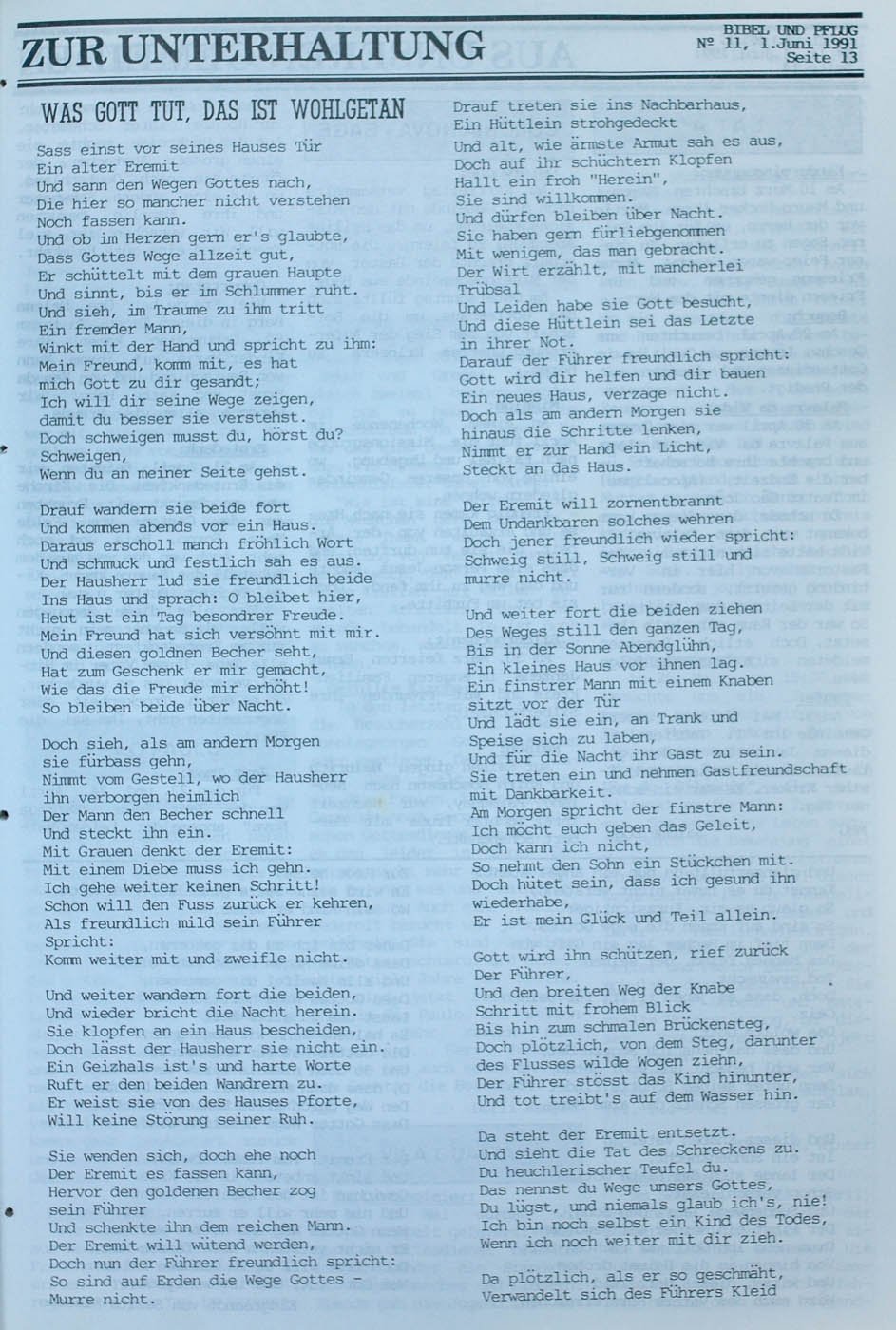 ZUR UNTERHALTUNG

BIBEL UND PFLUG
Nº 11, 1.Juni 1991
Seite 13

WAS GOTT TUT, DAS IST WOHLGETAN

Sass einst vor seines Hauses Tür
Ein alter Eremit
Und sann den Wegen Gottes nach,
Die hier so mancher nicht verstehen
Noch fassen kann.
Und ob im Herzen gern er's glaubte,
Dass Gottes Wege allzeit gut,
Er schüttelt mit dem grauen Haupte
Und sinnt, bis er im Schlummer ruht.
Und sieh, im Traume zu ihm tritt
Ein fremder Mann,
Winkt mit der Hand und spricht zu ihm:
Mein Freund, komm mit, es hat
mich Gott zu dir gesandt;
Ich will dir seine Wege zeigen,
damit du besser sie verstehst.
Doch schweigen musst du, hörst du?
Schweigen,
Wenn du an meiner Seite gehst.

Drauf wandern sie beide fort
Und kommen abends vor ein Haus.
Daraus erscholl manch fröhlich Wort
Und schmuck und festlich sah es aus.
Der Hausherr lud sie freundlich beide
Ins Haus und sprach: O bleibet hier,
Heut ist ein Tag besondrer Freude.
Mein Freund hat sich versöhnt mit mir.
Und diesen goldnen Becher seht,
Hat zum Geschenk er mir gemacht,
Wie das die Freude mir erhöht!
So bleiben beide über Nacht.

Doch sieh, als am andern Morgen
sie fürbass gehn,
Nimmt vom Gestell, wo der Hausherr
ihn verborgen heimlich
Der Mann den Becher schnell
Und steckt ihn ein.
Mit Grauen denkt der Eremit:
Mit einem Diebe muss ich gehn.
Ich gehe weiter keinen Schritt!
Schon will den Fuss zurück er kehren,
Als freundlich mild sein Führer
Spricht:
Komm weiter mit und zweifle nicht.

Und weiter wandern fort die beiden,
Und wieder bricht die Nacht herein.
Sie klopfen an ein Haus bescheiden,
Doch lässt der Hausherr sie nicht ein.
Ein Geizhals ist's und harte Worte
Ruft er den beiden Wandrern zu.
Er weist sie von des Hauses Pforte,
Will keine Störung seiner Ruh.

Sie wenden sich, doch ehe noch
Der Eremit es fassen kann,
Hervor den goldenen Becher zog
sein Führer
Und schenkte ihn dem reichen Mann.
Der Eremit will wütend werden,
Doch nun der Führer freundlich spricht:
So sind auf Erden die Wege Gottes -
Murre nicht.

Drauf treten sie ins Nachbarhaus,
Ein Hüttlein strohgedeckt
Und alt, wie ärmste Armut sah es aus,
Doch auf ihr schüchtern Klopfen
Hallt ein froh "Herein",
Sie sind willkommen.
Und dürfen bleiben über Nacht.
Sie haben gern fürliebgenommen
Mit wenigem, das man gebracht.
Der Wirt erzählt, mit mancherlei
Trübsal
Und Leiden habe sie Gott besucht,
Und diese Hüttlein sei das Letzte
in ihrer Not.
Darauf der Führer freundlich spricht:
Gott wird dir helfen und dir bauen
Ein neues Haus, verzage nicht.
Doch als am andern Morgen sie
hinaus die Schritte lenken,
Nimmt er zur Hand ein Licht,
Steckt an das Haus.

Der Eremit will zornentbrannt
Dem Undankbaren solches wehren
Doch jener freundlich wieder spricht:
Schweig still, Schweig still und
murre nicht.

Und weiter fort die beiden ziehen
Des Weges still den ganzen Tag,
Bis in der Sonne Abendglühn,
Ein kleines Haus vor ihnen lag.
Ein finstrer Mann mit einem Knaben
sitzt vor der Tür
Und lädt sie ein, an Trank und
Speise sich zu laben,
Und für die Nacht ihr Gast zu sein.
Sie treten ein und nehmen Gastfreundschaft
mit Dankbarkeit.
Am Morgen spricht der finstre Mann:
Ich möcht euch geben das Geleit,
Doch kann ich nicht,
So nehmt den Sohn ein Stückchen mit.
Doch hütet sein, dass ich gesund ihn
wiederhabe,
Er ist mein Glück und Teil allein.

Gott wird ihn schützen, rief zurück
Der Führer,
Und den breiten Weg der Knabe
Schritt mit frohem Blick
Bis hin zum schmalen Brückensteg,
Doch plötzlich, von dem Steg, darunter
des Flusses wilde Wogen ziehn,
Der Führer stösst das Kind hinunter,
Und tot treibt's auf dem Wasser hin.

Da steht der Eremit entsetzt.
Und sieht die Tat des Schreckens zu.
Du heuchlerischer Teufel du.
Das nennst du Wege unsers Gottes,
Du lügst, und niemals glaub ich's, nie!
Ich bin noch selbst ein Kind des Todes,
Wenn ich noch weiter mit dir zieh.

Da plötzlich, als er so geschmäht,
Verwandelt sich des Führers Kleid